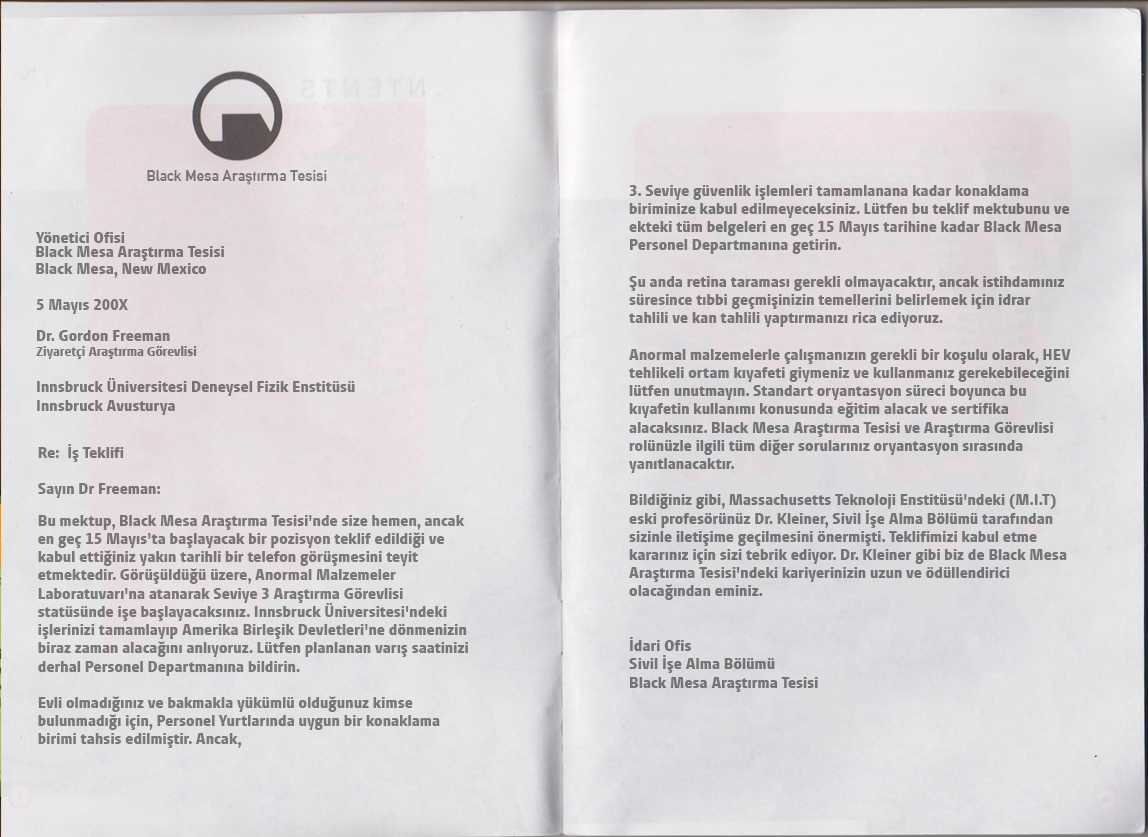 Black Mesa Araştırma Tesisi

Yönetici Ofisi
Black Mesa Araştırma Tesisi
Black Mesa, New Mexico

5 Mayıs 200X

Dr. Gordon Freeman
Ziyaretçi Araştırma Görevlisi

Innsbruck Üniversitesi Deneysel Fizik Enstitüsü
Innsbruck Avusturya

Re: İş Teklifi

Sayın Dr Freeman:

Bu mektup, Black Mesa Araştırma Tesisi'nde size hemen, ancak en geç 15 Mayıs'ta başlayacak bir pozisyon teklif edildiği ve kabul ettiğiniz yakın tarihli bir telefon görüşmesini teyit etmektedir. Görüşüldüğü üzere, Anormal Malzemeler Laboratuvarı'na atanarak Seviye 3 Araştırma Görevlisi statüsünde işe başlayacaksınız. Innsbruck Üniversitesi'ndeki işlerinizi tamamlayıp Amerika Birleşik Devletleri'ne dönmenizin biraz zaman alacağını anlıyoruz. Lütfen planlanan varış saatinizi derhal Personel Departmanına bildirin.

Evli olmadığınız ve bakmakla yükümlü olduğunuz kimse bulunmadığı için, Personel Yurtlarında uygun bir konaklama birimi tahsis edilmiştir. Ancak,

3. Seviye güvenlik işlemleri tamamlanana kadar konaklama biriminize kabul edilmeyeceksiniz. Lütfen bu teklif mektubunu ve ekteki tüm belgeleri en geç 15 Mayıs tarihine kadar Black Mesa Personel Departmanına getirin.

Şu anda retina taraması gerekli olmayacaktır, ancak istihdamınız süresince tıbbi geçmişinizin temellerini belirlemek için idrar tahlili ve kan tahlili yaptırmanızı rica ediyoruz.

Anormal malzemelerle çalışmanızın gerekli bir koşulu olarak, HEV tehlikeli ortam kıyafeti giymeniz ve kullanmanız gerekebileceğini lütfen unutmayın. Standart oryantasyon süreci boyunca bu kıyafetin kullanımı konusunda eğitim alacak ve sertifika alacaksınız. Black Mesa Araştırma Tesisi ve Araştırma Görevlisi rolünüzle ilgili tüm diğer sorularınız oryantasyon sırasında yanıtlanacaktır.

Bildiğiniz gibi, Massachusetts Teknoloji Enstitüsü'ndeki (M.I.T) eski profesörünüz Dr. Kleiner, Sivil İşe Alma Bölümü tarafından sizinle iletişime geçilmesini önermişti. Teklifimizi kabul etme kararınız için sizi tebrik ediyor. Dr. Kleiner gibi biz de Black Mesa Araştırma Tesisi'ndeki kariyerinizin uzun ve ödüllendirici olacağından eminiz.

İdari Ofis
Sivil İşe Alma Bölümü
Black Mesa Araştırma Tesisi